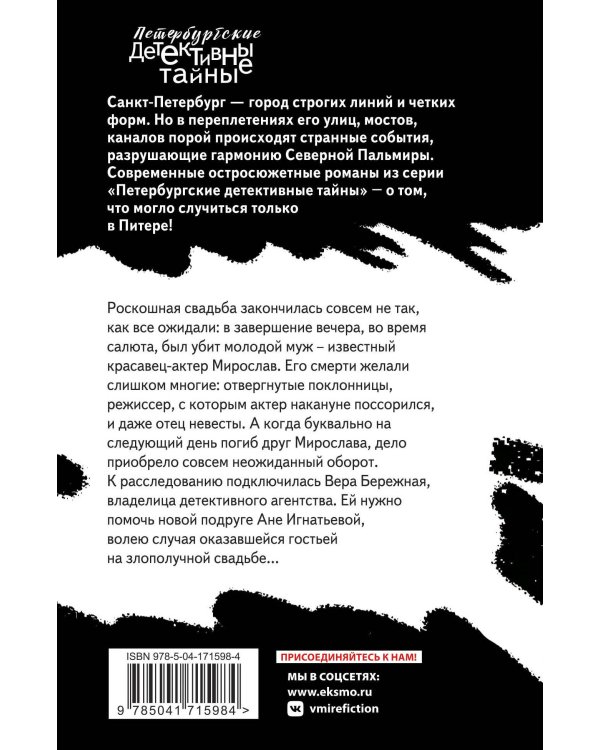 Петербургские
ДЕТЕКТИВНЫЕ
ТАЙНЫ

Санкт-Петербург — город строгих линий и четких форм. Но в переплетениях его улиц, мостов, каналов порой происходят странные события, разрушающие гармонию Северной Пальмиры. Современные остросюжетные романы из серии «Петербургские детективные тайны» — о том, что могло случиться только в Питере!

Роскошная свадьба закончилась совсем не так, как все ожидали: в завершение вечера, во время салюта, был убит молодой муж – известный красавец-актер Мирослав. Его смерти желали слишком многие: отвергнутые поклонницы, режиссер, с которым актер накануне поссорился, и даже отец невесты. А когда буквально на следующий день погиб друг Мирослава, дело приобрело совсем неожиданный оборот.
К расследованию подключилась Вера Бережная, владелица детективного агентства. Ей нужно помочь новой подруге Ане Игнатьевой, волею случая оказавшейся гостьей на злополучной свадьбе...

ISBN 978-5-04-171598-4

9 785041 715984 >

ПРИСОЕДИНЯЙТЕСЬ К НАМ!
МЫ В СОЦСЕТЯХ:
www.eksmo.ru
vmirefiction